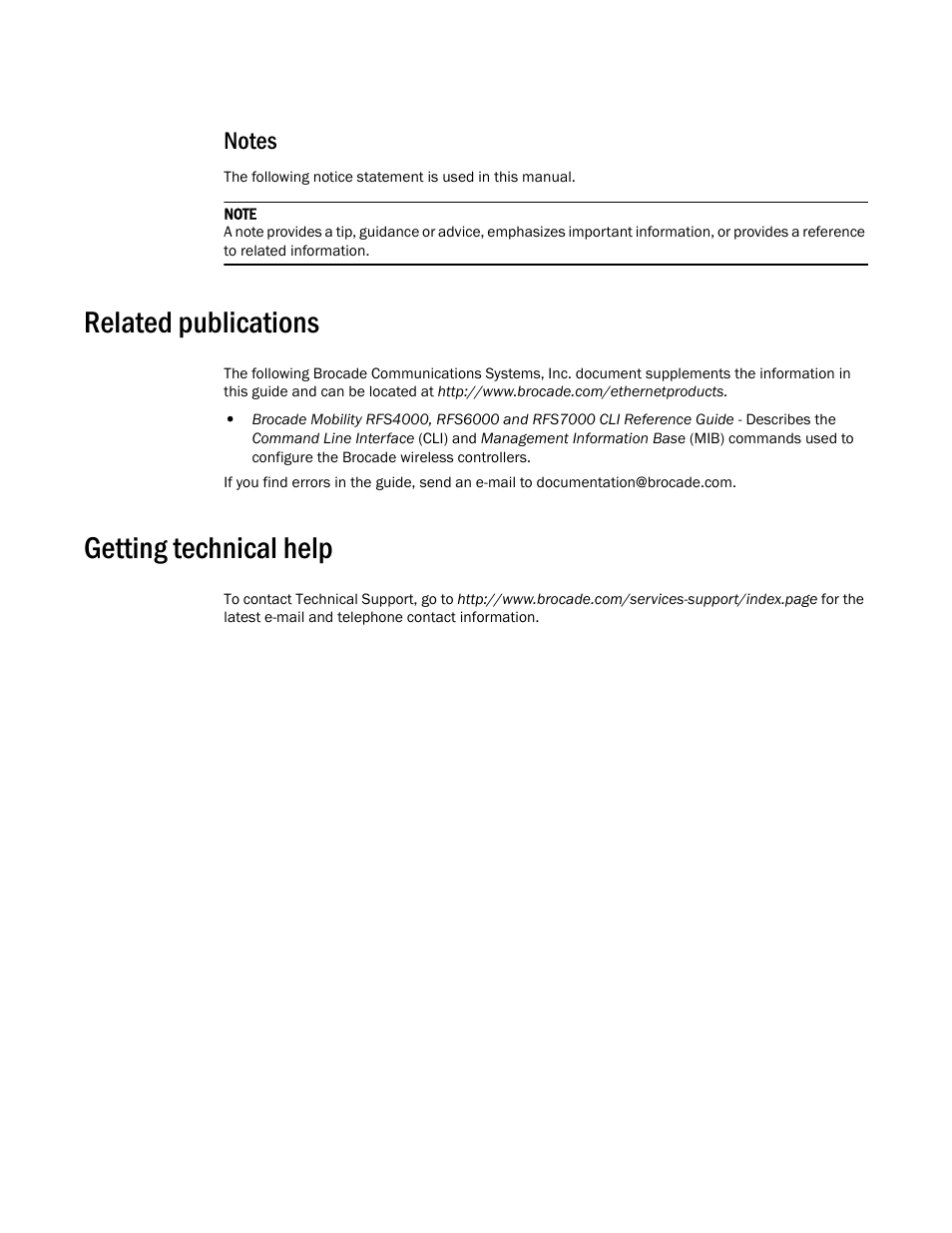 Notes

The following notice statement is used in this manual.

NOTE
A note provides a tip, guidance or advice, emphasizes important information, or provides a reference to related information.

Related publications

The following Brocade Communications Systems, Inc. document supplements the information in this guide and can be located at http://www.brocade.com/ethernetproducts.

• Brocade Mobility RFS4000, RFS6000 and RFS7000 CLI Reference Guide - Describes the Command Line Interface (CLI) and Management Information Base (MIB) commands used to configure the Brocade wireless controllers.

If you find errors in the guide, send an e-mail to documentation@brocade.com.

Getting technical help

To contact Technical Support, go to http://www.brocade.com/services-support/index.page for the latest e-mail and telephone contact information.